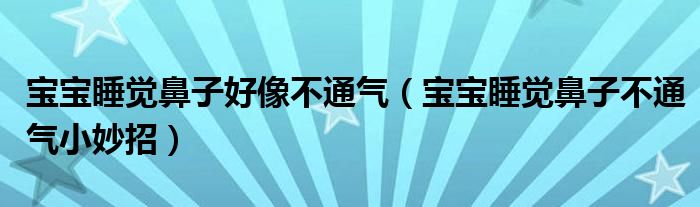 宝宝睡觉鼻子好像不通气（宝宝睡觉鼻子不通气小妙招）